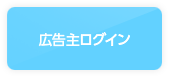 広告主ログイン